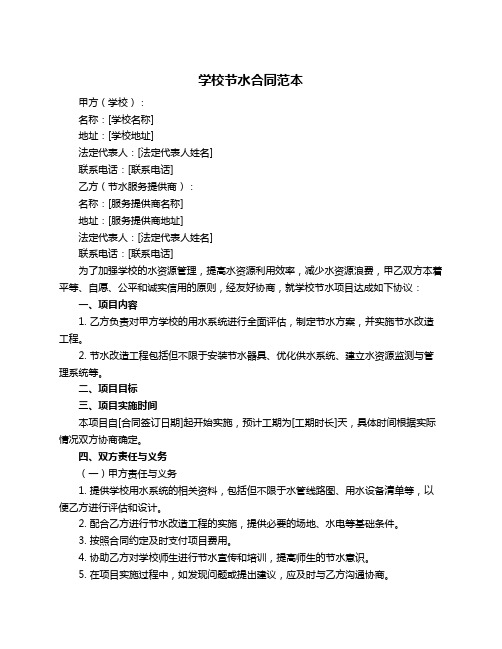 学校节水合同范本

甲方（学校）：

名称：[学校名称]

地址：[学校地址]

法定代表人：[法定代表人姓名]

联系电话：[联系电话]

乙方（节水服务提供商）：

名称：[服务提供商名称]

地址：[服务提供商地址]

法定代表人：[法定代表人姓名]

联系电话：[联系电话]

为了加强学校的水资源管理，提高水资源利用效率，减少水资源浪费，甲乙双方本着平等、自愿、公平和诚实信用的原则，经友好协商，就学校节水项目达成如下协议：

一、项目内容

1. 乙方负责对甲方学校的用水系统进行全面评估，制定节水方案，并实施节水改造工程。

2. 节水改造工程包括但不限于安装节水器具、优化供水系统、建立水资源监测与管理系统等。

二、项目目标

三、项目实施时间

本项目自[合同签订日期]起开始实施，预计工期为[工期时长]天，具体时间根据实际情况双方协商确定。

四、双方责任与义务

（一）甲方责任与义务

1. 提供学校用水系统的相关资料，包括但不限于水管线路图、用水设备清单等，以便乙方进行评估和设计。

2. 配合乙方进行节水改造工程的实施，提供必要的场地、水电等基础条件。

3. 按照合同约定及时支付项目费用。

4. 协助乙方对学校师生进行节水宣传和培训，提高师生的节水意识。

5. 在项目实施过程中，如发现问题或提出建议，应及时与乙方沟通协商。